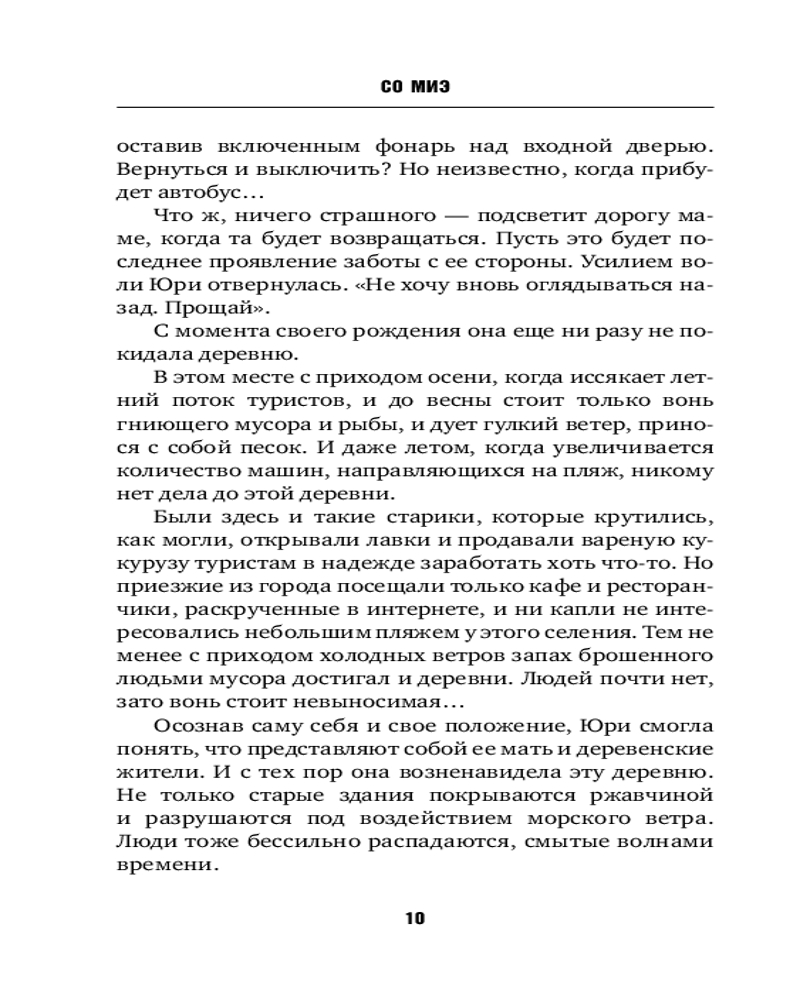 СО МИЭ

оставив включенным фонарь над входной дверью. Вернуться и выключить? Но неизвестно, когда прибудет автобус…

Что ж, ничего страшного — подсветит дорогу маме, когда та будет возвращаться. Пусть это будет последнее проявление заботы с ее стороны. Усилием воли Юри отвернулась. «Не хочу вновь оглядываться назад. Прощай».

С момента своего рождения она еще ни разу не покидала деревню.

В этом месте с приходом осени, когда иссякает летний поток туристов, и до весны стоит только вонь гниющего мусора и рыбы, и дует гулкий ветер, принося с собой песок. И даже летом, когда увеличивается количество машин, направляющихся на пляж, никому нет дела до этой деревни.

Были здесь и такие старики, которые крутились, как могли, открывали лавки и продавали вареную кукурузу туристам в надежде заработать хоть что-то. Но приезжие из города посещали только кафе и ресторанчики, раскрученные в интернете, и ни капли не интересовались небольшим пляжем у этого селения. Тем не менее с приходом холодных ветров запах брошенного людьми мусора достигал и деревни. Людей почти нет, зато вонь стоит невыносимая…

Осознав саму себя и свое положение, Юри смогла понять, что представляют собой ее мать и деревенские жители. И с тех пор она возненавидела эту деревню. Не только старые здания покрываются ржавчиной и разрушаются под воздействием морского ветра. Люди тоже бессильно распадаются, смытые волнами времени.

10